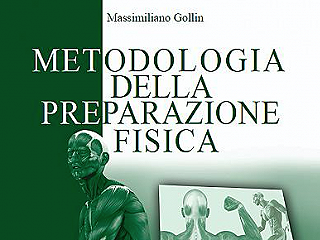 Massimiliano Gollin

METODOLOGIA DELLA PREPARAZIONE FISICA